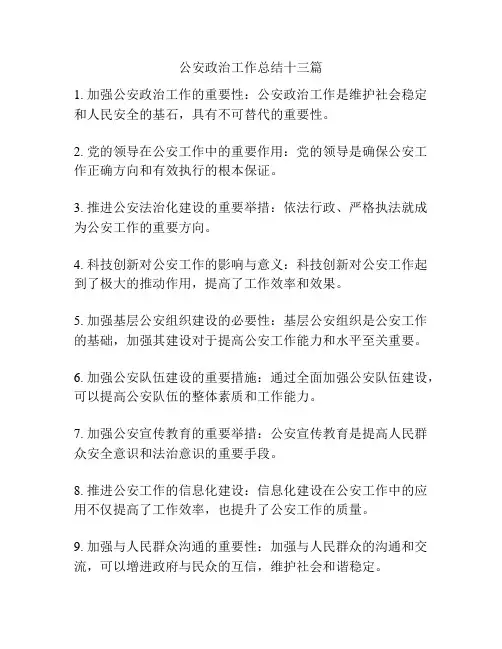 公安政治工作总结十三篇

1. 加强公安政治工作的重要性：公安政治工作是维护社会稳定和人民安全的基石，具有不可替代的重要性。

2. 党的领导在公安工作中的重要作用：党的领导是确保公安工作正确方向和有效执行的根本保证。

3. 推进公安法治化建设的重要举措：依法行政、严格执法就成为公安工作的重要方向。

4. 科技创新对公安工作的影响与意义：科技创新对公安工作起到了极大的推动作用，提高了工作效率和效果。

5. 加强基层公安组织建设的必要性：基层公安组织是公安工作的基础，加强其建设对于提高公安工作能力和水平至关重要。

6. 加强公安队伍建设的重要措施：通过全面加强公安队伍建设，可以提高公安队伍的整体素质和工作能力。

7. 加强公安宣传教育的重要举措：公安宣传教育是提高人民群众安全意识和法治意识的重要手段。

8. 推进公安工作的信息化建设：信息化建设在公安工作中的应用不仅提高了工作效率，也提升了公安工作的质量。

9. 加强与人民群众沟通的重要性：加强与人民群众的沟通和交流，可以增进政府与民众的互信，维护社会和谐稳定。